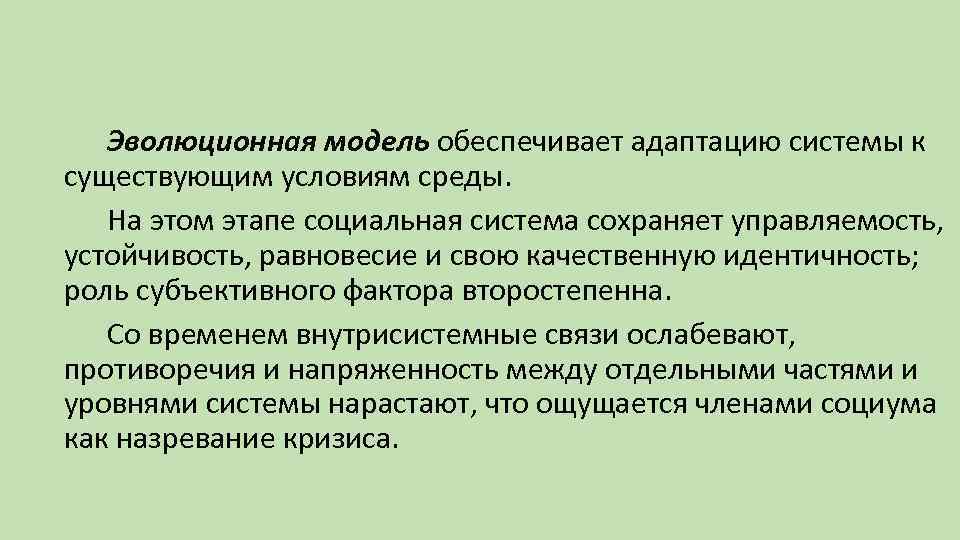 Эволюционная модель обеспечивает адаптацию системы к существующим условиям среды.

На этом этапе социальная система сохраняет управляемость, устойчивость, равновесие и свою качественную идентичность; роль субъективного фактора второстепенна.

Со временем внутрисистемные связи ослабевают, противоречия и напряженность между отдельными частями и уровнями системы нарастают, что ощущается членами социума как назревание кризиса.